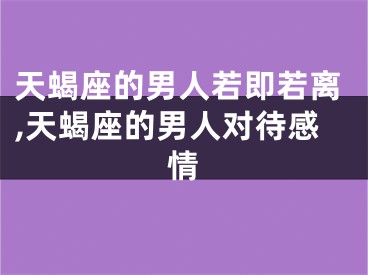 天蝎座的男人若即若离,天蝎座的男人对待感情